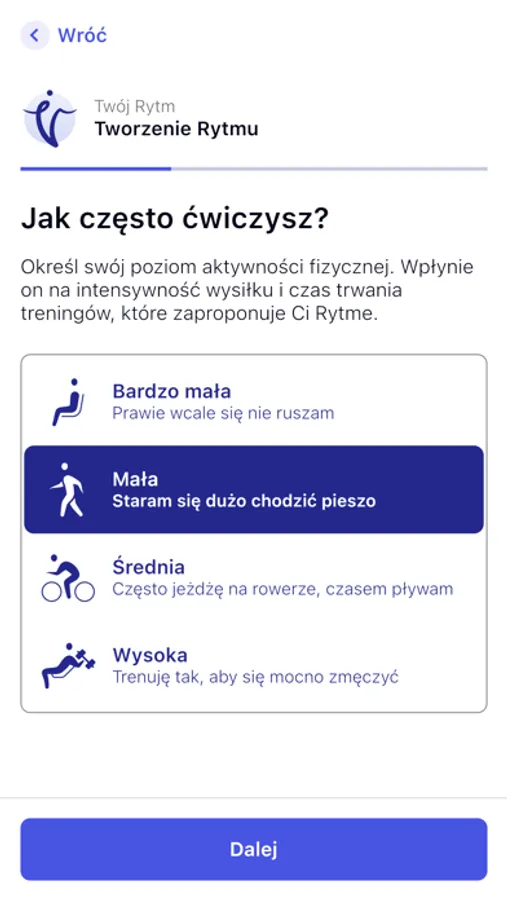 Wróć

Twój Rytm
Tworzenie Rytmu

Jak często ćwiczysz?

Określ swój poziom aktywności fizycznej. Wpłynie on na intensywność wysiłku i czas trwania treningów, które zaproponuje Ci Rytme.

Bardzo mała
Prawie wcale się nie ruszam

Mała
Staram się dużo chodzić pieszo

Średnia
Często jeżdżę na rowerze, czasem pływam

Wysoka
Trenuję tak, aby się mocno zmęczyć

Dalej